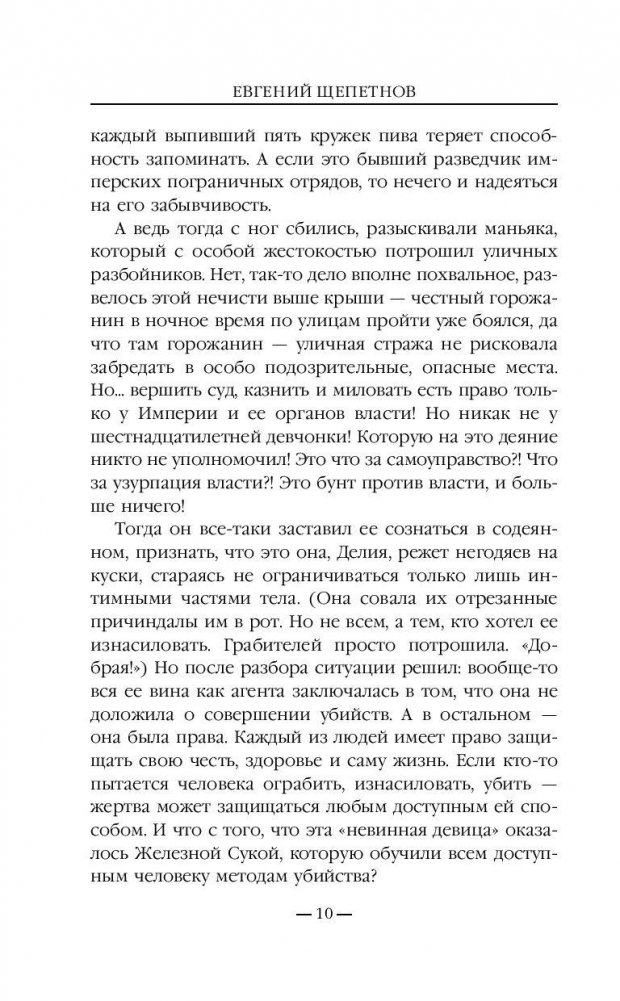 ЕВГЕНИЙ ЩЕПЕТНОВ

каждый выпивший пять кружек пива теряет способность запоминать. А если это бывший разведчик имперских пограничных отрядов, то нечего и надеяться на его забывчивость.

А ведь тогда с ног сбились, разыскивали маньяка, который с особой жестокостью потрошил уличных разбойников. Нет, так-то дело вполне похвальное, развелось этой нечисти выше крыши — честный горожанин в ночное время по улицам пройти уже боялся, да что там горожанин — уличная стража не рисковала забредать в особо подозрительные, опасные места. Но... вершить суд, казнить и миловать есть право только у Империи и ее органов власти! Но никак не у шестнадцатилетней девчонки! Которую на это деяние никто не уполномочил! Это что за самоуправство?! Что за узурпация власти?! Это бунт против власти, и больше ничего!

Тогда он все-таки заставил ее сознаться в содеянном, признать, что это она, Делия, режет негодяев на куски, стараясь не ограничиваться только лишь интимными частями тела. (Она совала их отрезанные причиндалы им в рот. Но не всем, а тем, кто хотел ее изнасиловать. Грабителей просто потрошила. «Добрая!») Но после разбора ситуации решил: вообще-то вся ее вина как агента заключалась в том, что она не доложила о совершении убийств. А в остальном — она была права. Каждый из людей имеет право защищать свою честь, здоровье и саму жизнь. Если кто-то пытается человека ограбить, изнасиловать, убить — жертва может защищаться любым доступным ей способом. И что с того, что эта «невинная девица» оказалось Железной Сукой, которую обучили всем доступным человеку методам убийства?

— 10 —